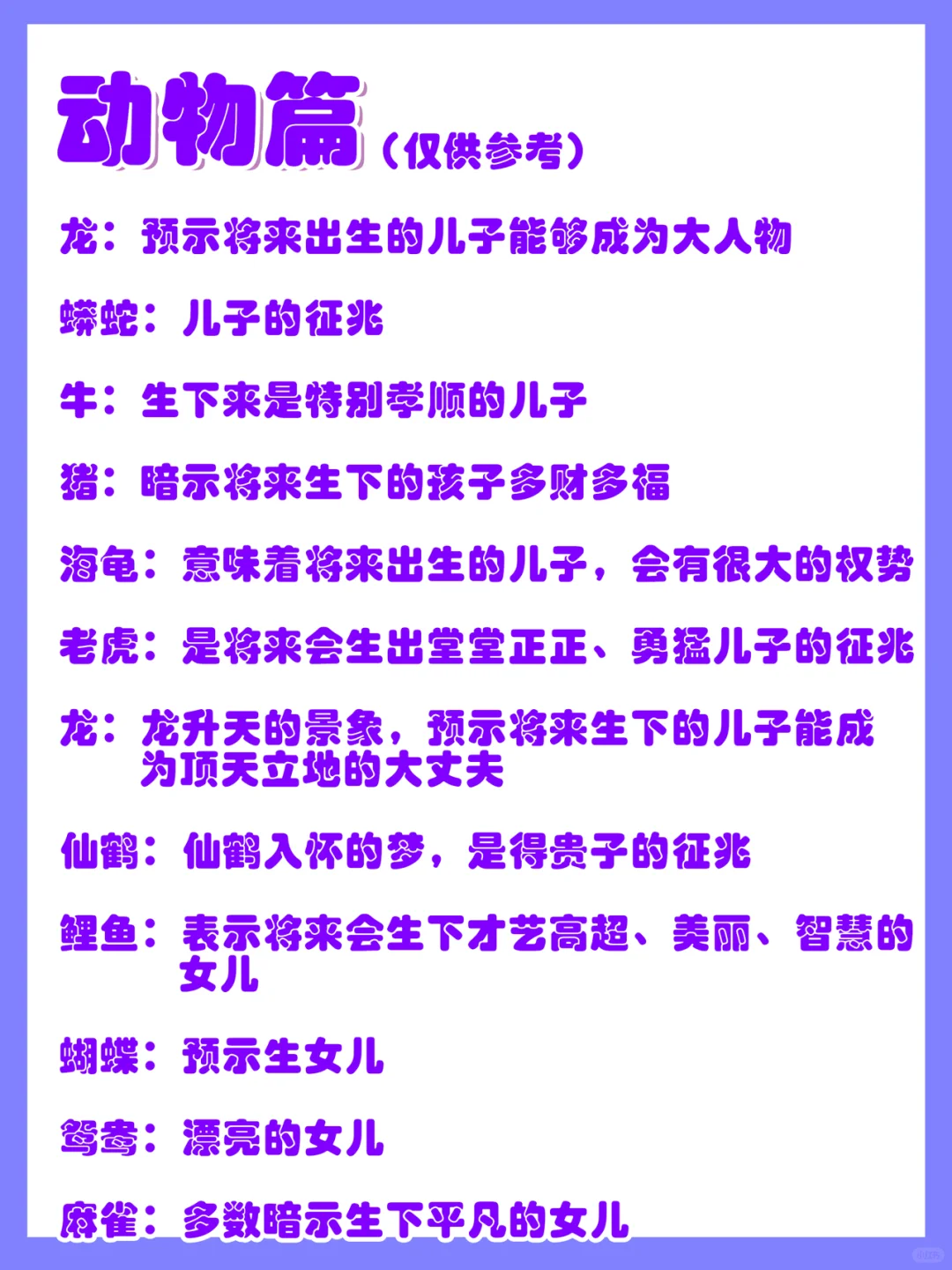 动物篇（仅供参考）

龙：预示将来出生的儿子能够成为大人物

蟒蛇：儿子的征兆

牛：生下来是特别孝顺的儿子

猪：暗示将来生下的孩子多财多福

海龟：意味着将来出生的儿子，会有很大的权势

老虎：是将来会生出堂堂正正、勇猛儿子的征兆

龙：龙升天的景象，预示将来生下的儿子能成为顶天立地的大丈夫

仙鹤：仙鹤入怀的梦，是得贵子的征兆

鲤鱼：表示将来会生下才艺高超、美丽、智慧的女儿

蝴蝶：预示生女儿

鸳鸯：漂亮的女儿

麻雀：多数暗示生下平凡的女儿